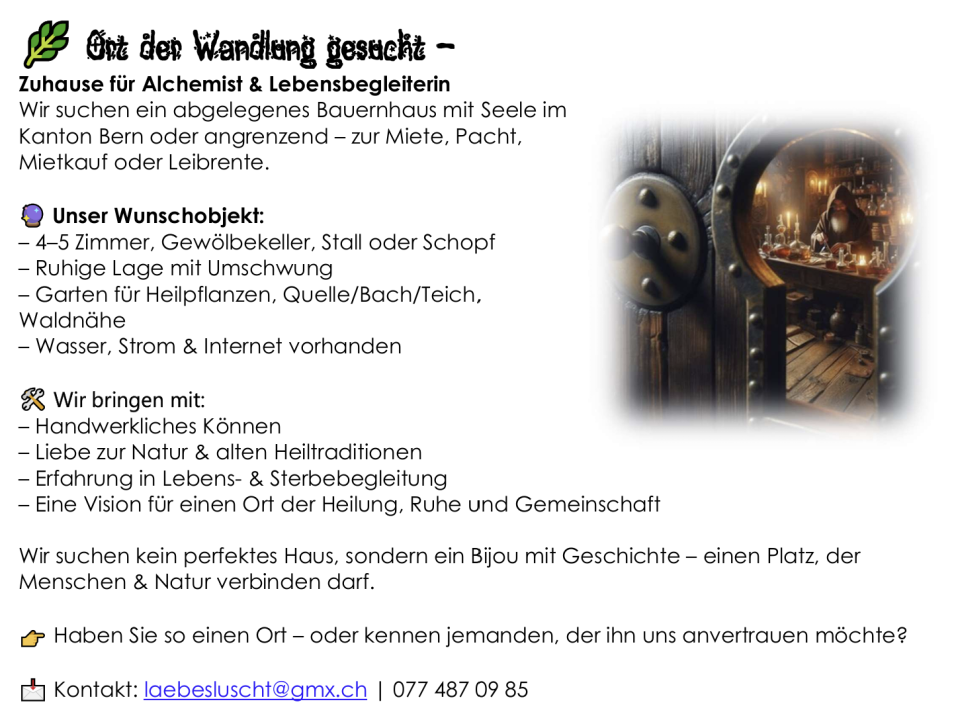 Ort der Wandlung gesucht –

Zuhause für Alchemist & Lebensbegleiterin

Wir suchen ein abgelegenes Bauernhaus mit Seele im Kanton Bern oder angrenzend – zur Miete, Pacht, Mietkauf oder Leibrente.

Unser Wunschobjekt:
– 4–5 Zimmer, Gewölbekeller, Stall oder Schopf
– Ruhige Lage mit Umschwung
– Garten für Heilpflanzen, Quelle/Bach/Teich, Waldnähe
– Wasser, Strom & Internet vorhanden

Wir bringen mit:
– Handwerkliches Können
– Liebe zur Natur & alten Heiltraditionen
– Erfahrung in Lebens- & Sterbebegleitung
– Eine Vision für einen Ort der Heilung, Ruhe und Gemeinschaft

Wir suchen kein perfektes Haus, sondern ein Bijou mit Geschichte – einen Platz, der Menschen & Natur verbinden darf.

Haben Sie so einen Ort – oder kennen jemanden, der ihn uns anvertrauen möchte?

Kontakt: laebesluscht@gmx.ch | 077 487 09 85